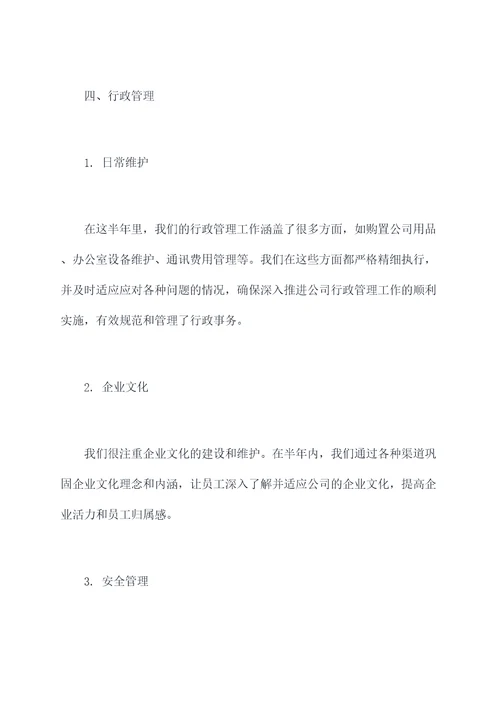 四、行政管理

1. 日常维护

在这半年里，我们的行政管理工作涵盖了很多方面，如购置公司用品、办公室设备维护、通讯费用管理等。我们在这些方面都严格精细执行，并及时适应应对各种问题的情况，确保深入推进公司行政管理工作的顺利实施，有效规范和管理了行政事务。

2. 企业文化

我们很注重企业文化的建设和维护。在半年内，我们通过各种渠道巩固企业文化理念和内涵，让员工深入了解并适应公司的企业文化，提高企业活力和员工归属感。

3. 安全管理